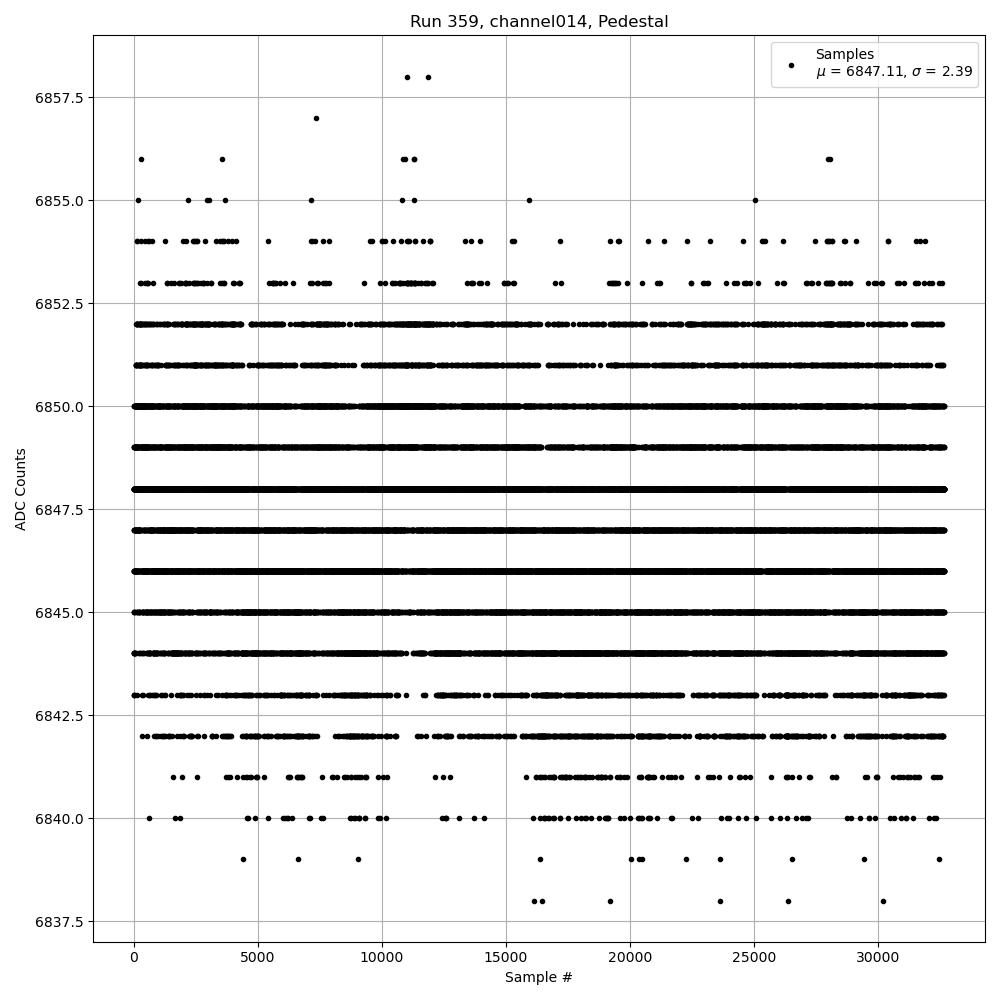 Run 359, channel014, Pedestal

Samples
$\mu$ = 6847.11, $\sigma$ = 2.39

ADC Counts

6857.5
6855.0
6852.5
6850.0
6847.5
6845.0
6842.5
6840.0
6837.5

0
5000
10000
15000
20000
25000
30000

Sample #